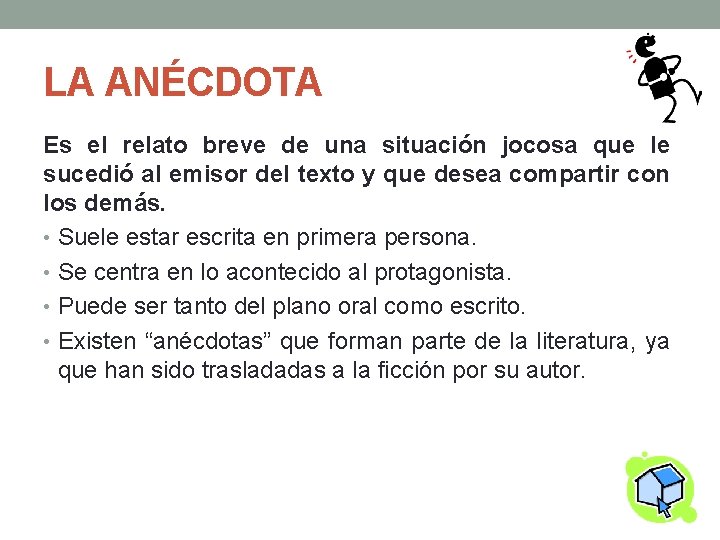 LA ANÉCDOTA

Es el relato breve de una situación jocosa que le sucedió al emisor del texto y que desea compartir con los demás.

• Suele estar escrita en primera persona.
• Se centra en lo acontecido al protagonista.
• Puede ser tanto del plano oral como escrito.
• Existen “anécdotas” que forman parte de la literatura, ya que han sido trasladadas a la ficción por su autor.